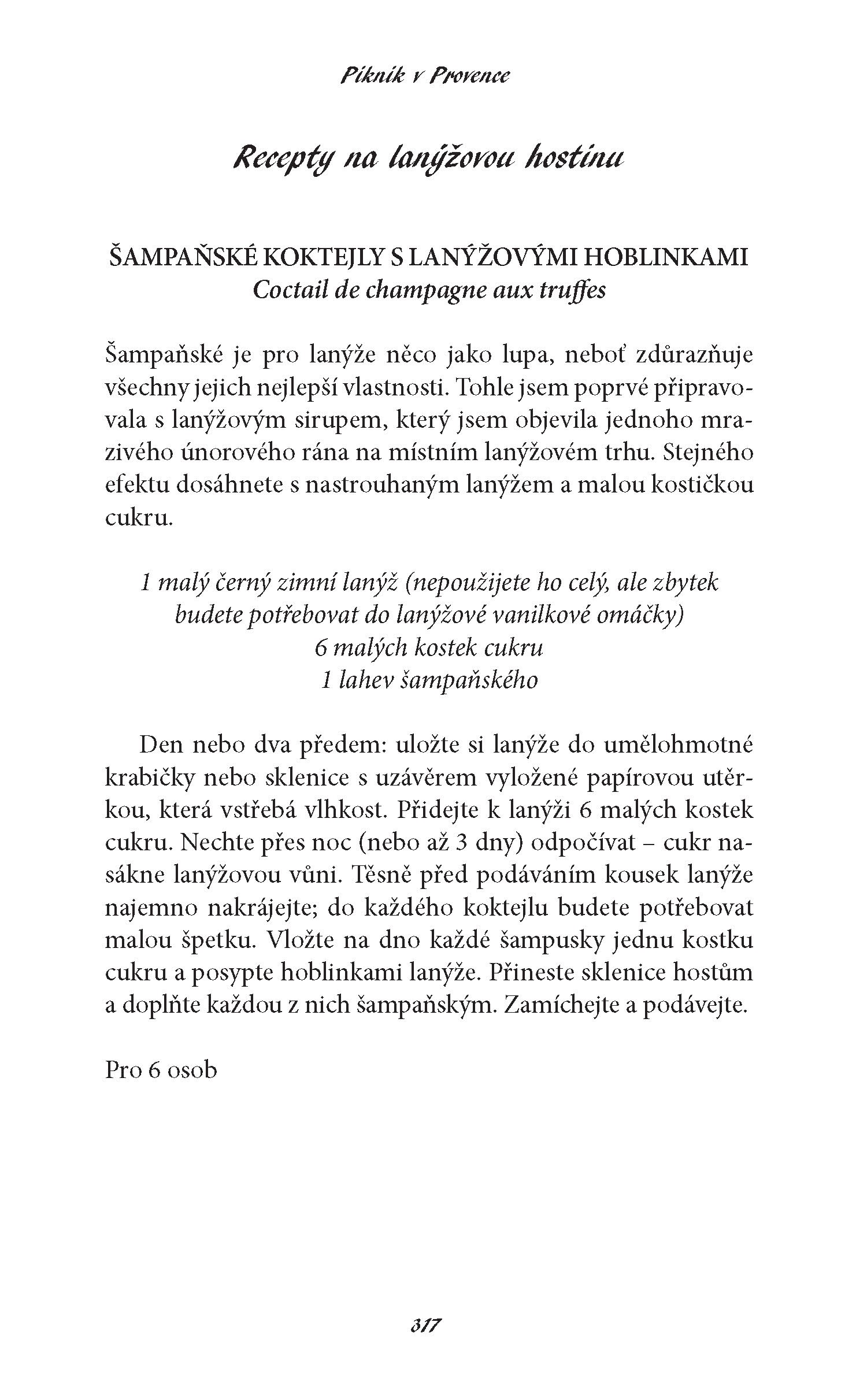 Piknik v Provence

Recepty na lanýžovou hostinu

ŠAMPAŇSKÉ KOKTEJLY S LANÝŽOVÝMI HOBLINKAMI
Coctail de champagne aux truffes

Šampaňské je pro lanýže něco jako lupa, neboť zdůrazňuje všechny jejich nejlepší vlastnosti. Tohle jsem poprvé připravovala s lanýžovým sirupem, který jsem objevila jednoho mrazivého únorového rána na místním lanýžovém trhu. Stejného efektu dosáhnete s nastrouhaným lanýžem a malou kostičkou cukru.

1 malý černý zimní lanýž (nepoužijete ho celý, ale zbytek budete potřebovat do lanýžové vanilkové omáčky)
6 malých kostek cukru
1 lahev šampaňského

Den nebo dva předem: uložte si lanýže do umělohmotné krabičky nebo sklenice s uzávěrem vyložené papírovou utěrkou, která vstřebá vlhkost. Přidejte k lanýži 6 malých kostek cukru. Nechte přes noc (nebo až 3 dny) odpočívat – cukr nasákne lanýžovou vůni. Těsně před podáváním kousek lanýže najemno nakrájejte; do každého koktejlu budete potřebovat malou špetku. Vložte na dno každé šampusky jednu kostku cukru a posypte hoblinkami lanýže. Přineste sklenice hostům a doplňte každou z nich šampaňským. Zamíchejte a podávejte.

Pro 6 osob

317